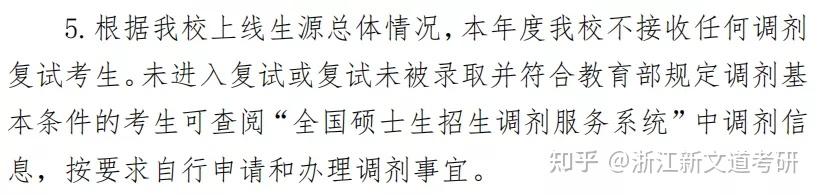 5. 根据我校上线生源总体情况，本年度我校不接收任何调剂复试考生。未进入复试或复试未被录取并符合教育部规定调剂基本条件的考生可查阅“全国硕士生招生调剂服务系统”中调剂信息，按要求自行申请和办理调剂事宜。

知乎 @浙江新文道考研